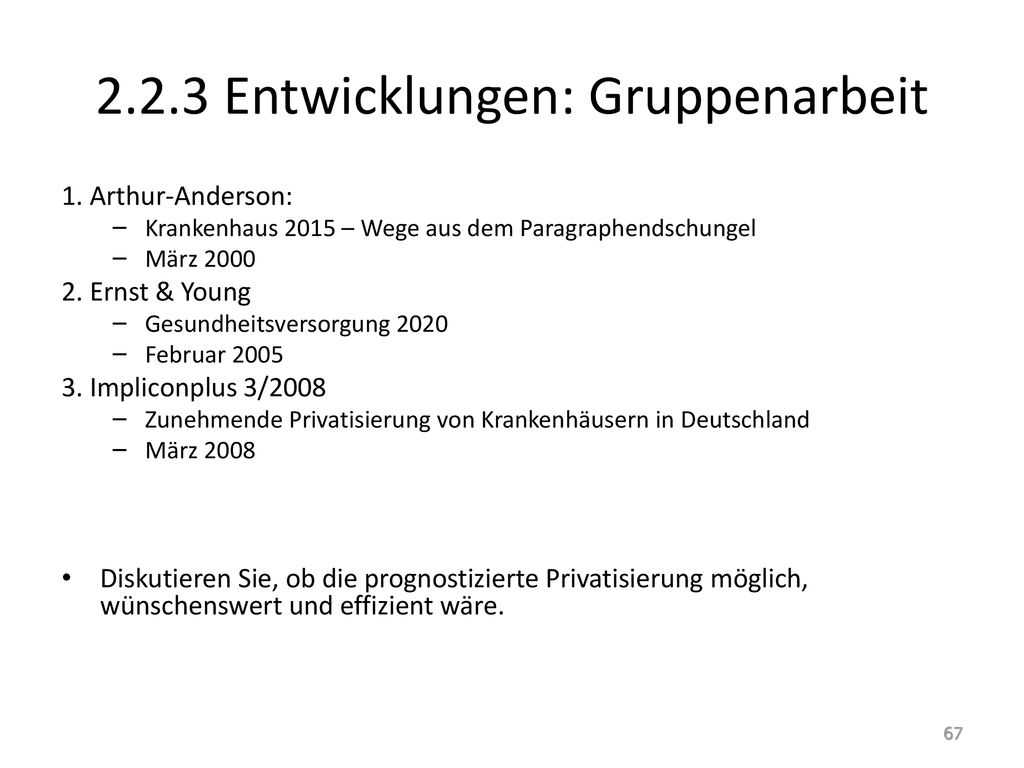 2.2.3 Entwicklungen: Gruppenarbeit

1. Arthur-Anderson:
– Krankenhaus 2015 – Wege aus dem Paragraphendschungel
– März 2000

2. Ernst & Young
– Gesundheitsversorgung 2020
– Februar 2005

3. Impliconplus 3/2008
– Zunehmende Privatisierung von Krankenhäusern in Deutschland
– März 2008

• Diskutieren Sie, ob die prognostizierte Privatisierung möglich, wünschenswert und effizient wäre.

67